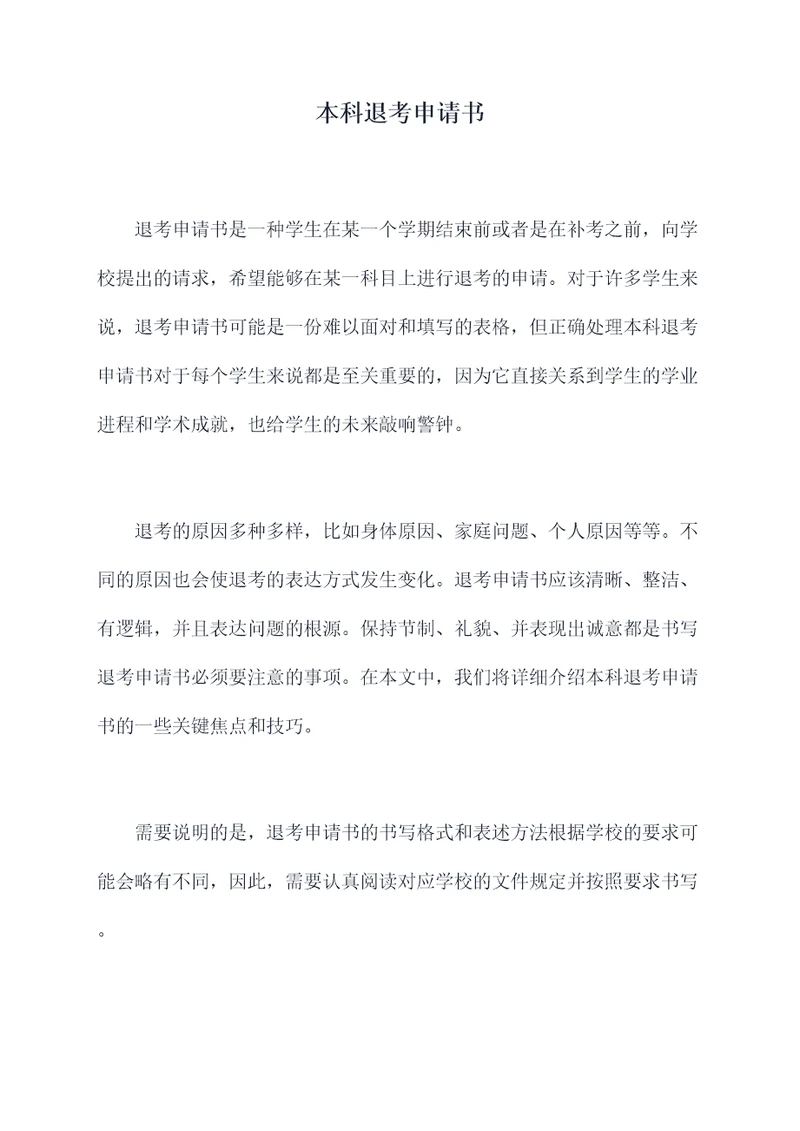 本科退考申请书

退考申请书是一种学生在某一个学期结束前或者是在补考之前，向学校提出的请求，希望能够在某一科目上进行退考的申请。对于许多学生来说，退考申请书可能是一份难以面对和填写的表格，但正确处理本科退考申请书对于每个学生来说都是至关重要的，因为它直接关系到学生的学业进程和学术成就，也给学生的未来敲响警钟。

退考的原因多种多样，比如身体原因、家庭问题、个人原因等等。不同的原因也会使退考的表达方式发生变化。退考申请书应该清晰、整洁、有逻辑，并且表达问题的根源。保持节制、礼貌、并表现出诚意都是书写退考申请书必须要注意的事项。在本文中，我们将详细介绍本科退考申请书的一些关键焦点和技巧。

需要说明的是，退考申请书的书写格式和表述方法根据学校的要求可能会略有不同，因此，需要认真阅读对应学校的文件规定并按照要求书写。